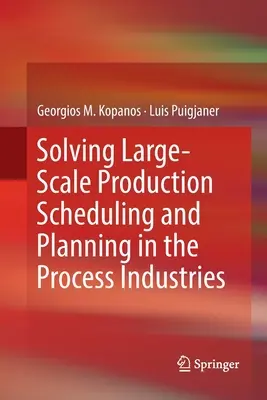 Georgios M. Kopanos · Luis Puigjaner

Solving Large-Scale Production Scheduling and Planning in the Process Industries

Springer